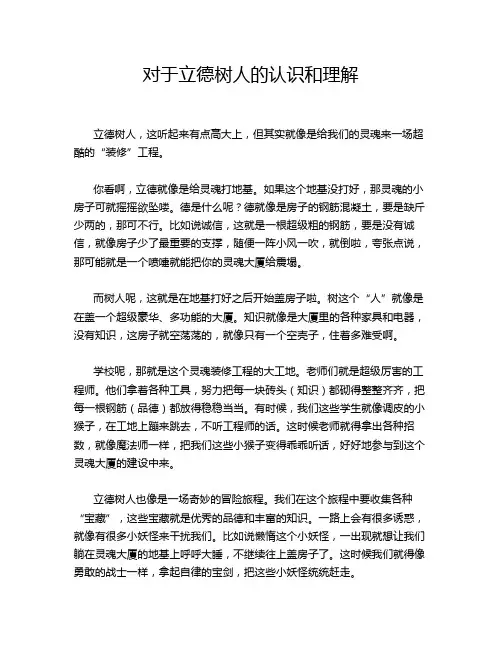 对于立德树人的认识和理解

立德树人，这听起来有点高大上，但其实就像是给我们的灵魂来一场超酷的“装修”工程。

你看啊，立德就像是给灵魂打地基。如果这个地基没打好，那灵魂的小房子可就摇摇欲坠喽。德是什么呢？德就像是房子的钢筋混凝土，要是缺斤少两的，那可不行。比如说诚信，这就是一根超级粗的钢筋，要是没有诚信，就像房子少了最重要的支撑，随便一阵小风一吹，就倒啦，夸张点说，那可能就是一个喷嚏就能把你的灵魂大厦给震塌。

而树人呢，这就是在地基打好之后开始盖房子啦。树这个“人”就像是在盖一个超级豪华、多功能的大厦。知识就像是大厦里的各种家具和电器，没有知识，这房子就空荡荡的，就像只有一个空壳子，住着多难受啊。

学校呢，那就是这个灵魂装修工程的大工地。老师们就是超级厉害的工程师。他们拿着各种工具，努力把每一块砖头（知识）都砌得整整齐齐，把每一根钢筋（品德）都放得稳稳当当。有时候，我们这些学生就像调皮的小猴子，在工地上蹦来跳去，不听工程师的话。这时候老师就得拿出各种招数，就像魔法师一样，把我们这些小猴子变得乖乖听话，好好地参与到这个灵魂大厦的建设中来。

立德树人也像是一场奇妙的冒险旅程。我们在这个旅程中要收集各种“宝藏”，这些宝藏就是优秀的品德和丰富的知识。一路上会有很多诱惑，就像有很多小妖怪来干扰我们。比如说懒惰这个小妖怪，一出现就想让我们躺在灵魂大厦的地基上呼呼大睡，不继续往上盖房子了。这时候我们就得像勇敢的战士一样，拿起自律的宝剑，把这些小妖怪统统赶走。